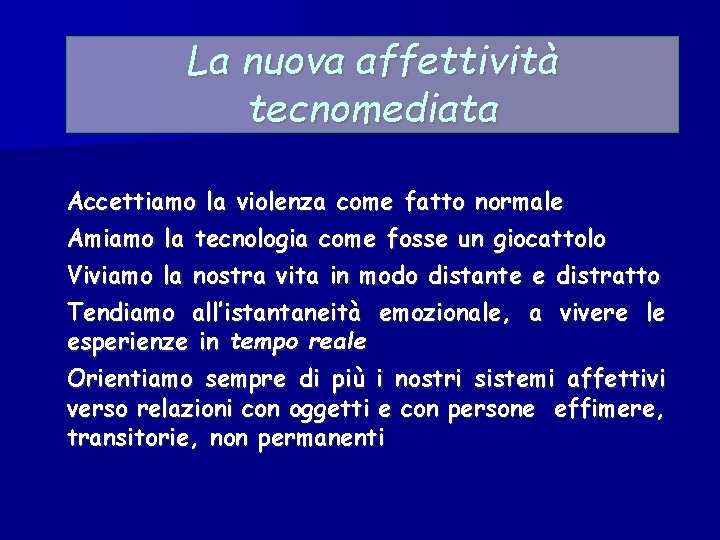 La nuova affettività tecnomediata

Accettiamo la violenza come fatto normale

Amiamo la tecnologia come fosse un giocattolo

Viviamo la nostra vita in modo distante e distratto

Tendiamo all'istantaneità emozionale, a vivere le esperienze in tempo reale

Orientiamo sempre di più i nostri sistemi affettivi verso relazioni con oggetti e con persone effimere, transitorie, non permanenti